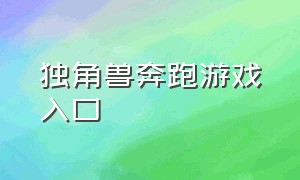 独角兽奔跑游戏入口